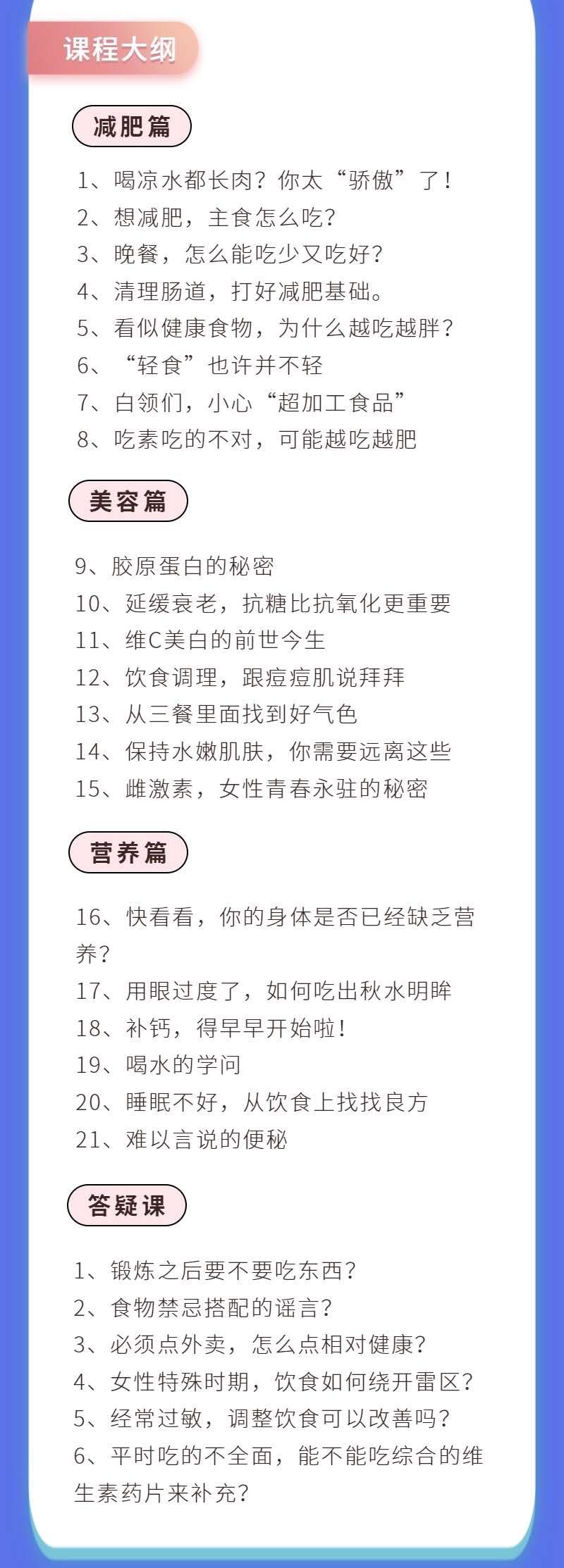 课程大纲

减肥篇

1、喝凉水都长肉？你太“骄傲”了！
2、想减肥，主食怎么吃？
3、晚餐，怎么能吃少又吃好？
4、清理肠道，打好减肥基础。
5、看似健康食物，为什么越吃越胖？
6、“轻食”也许并不轻
7、白领们，小心“超加工食品”
8、吃素吃的不对，可能越吃越肥

美容篇

9、胶原蛋白的秘密
10、延缓衰老，抗糖比抗氧化更重要
11、维C美白的前世今生
12、饮食调理，跟痘痘肌说拜拜
13、从三餐里面找到好气色
14、保持水嫩肌肤，你需要远离这些
15、雌激素，女性青春永驻的秘密

营养篇

16、快看看，你的身体是否已经缺乏营养？
17、用眼过度了，如何吃出秋水明眸
18、补钙，得早早开始啦！
19、喝水的学问
20、睡眠不好，从饮食上找找良方
21、难以言说的便秘

答疑课

1、锻炼之后要不要吃东西？
2、食物禁忌搭配的谣言？
3、必须点外卖，怎么点相对健康？
4、女性特殊时期，饮食如何绕开雷区？
5、经常过敏，调整饮食可以改善吗？
6、平时吃的不全面，能不能吃综合的维生素药片来补充？